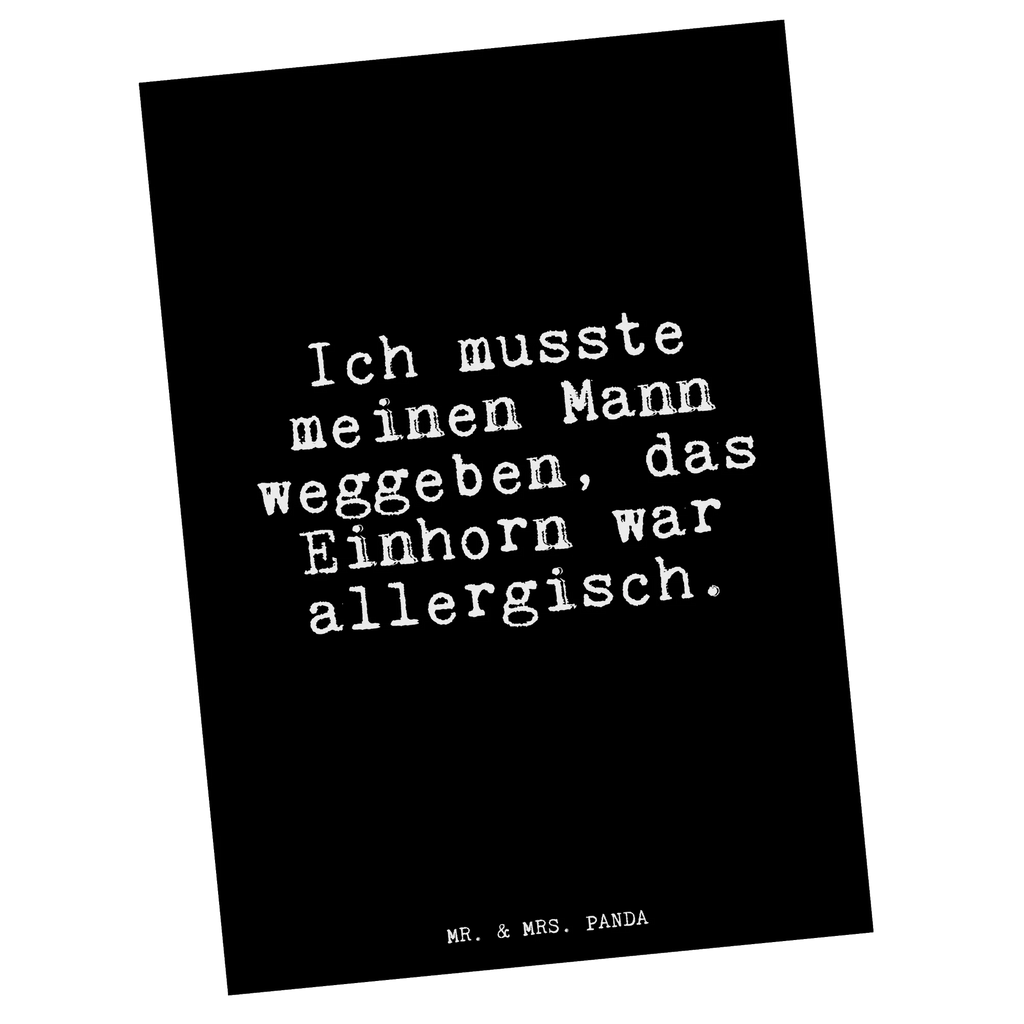 Ich musste meinen Mann weggeben, das Einhorn war allergisch.

MR. & MRS. PANDA